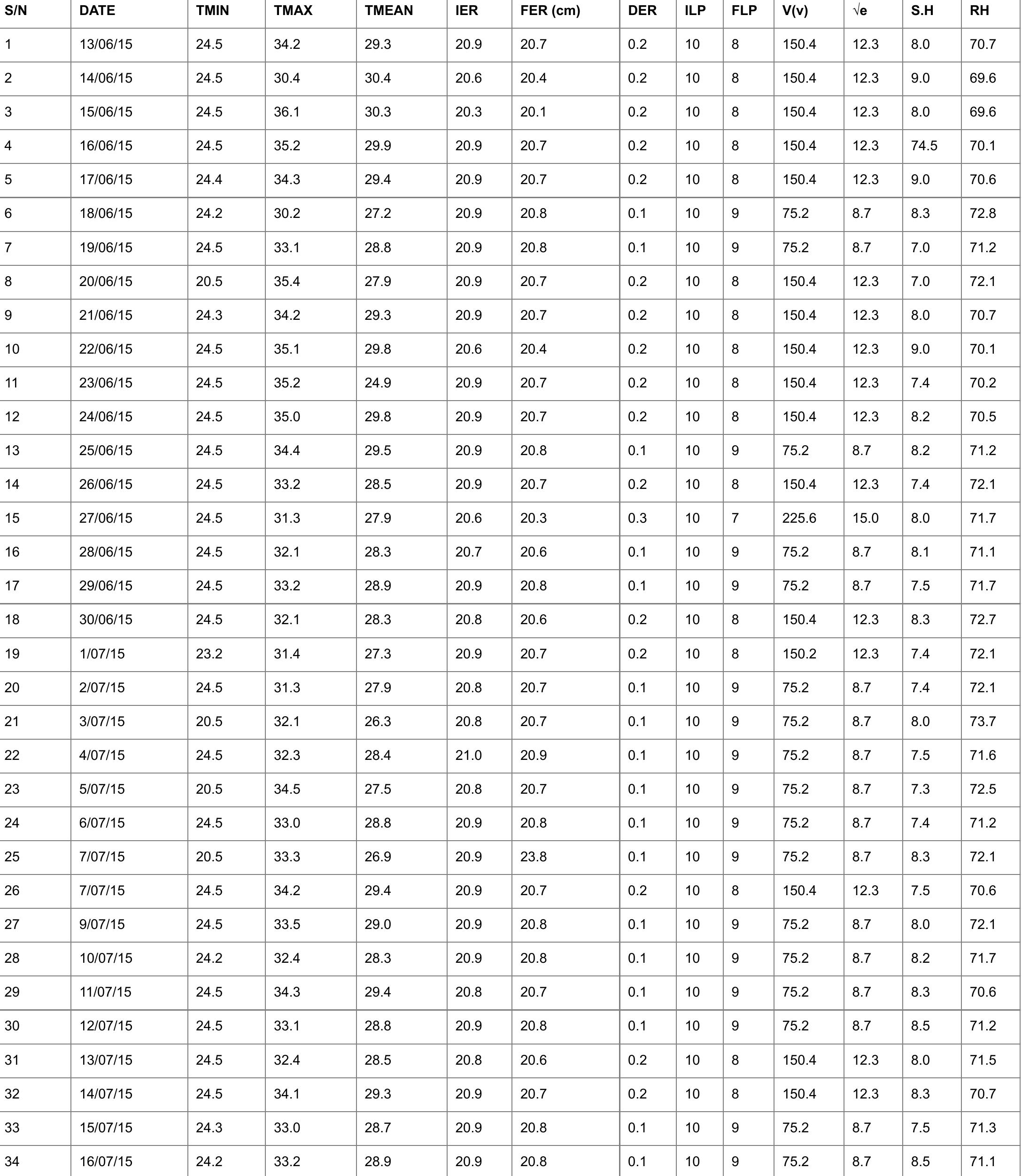 | S/N | DATE | TMIN | TMAX | TMEAN | IER | FER (cm) | DER | ILP | FLP | V(v) | √e | S.H | RH |
|---|---|---|---|---|---|---|---|---|---|---|---|---|---|
| 1 | 13/06/15 | 24.5 | 34.2 | 29.3 | 20.9 | 20.7 | 0.2 | 10 | 8 | 150.4 | 12.3 | 8.0 | 70.7 |
| 2 | 14/06/15 | 24.5 | 30.4 | 30.4 | 20.6 | 20.4 | 0.2 | 10 | 8 | 150.4 | 12.3 | 9.0 | 69.6 |
| 3 | 15/06/15 | 24.5 | 36.1 | 30.3 | 20.3 | 20.1 | 0.2 | 10 | 8 | 150.4 | 12.3 | 8.0 | 69.6 |
| 4 | 16/06/15 | 24.5 | 35.2 | 29.9 | 20.9 | 20.7 | 0.2 | 10 | 8 | 150.4 | 12.3 | 74.5 | 70.1 |
| 5 | 17/06/15 | 24.4 | 34.3 | 29.4 | 20.9 | 20.7 | 0.2 | 10 | 8 | 150.4 | 12.3 | 9.0 | 70.6 |
| 6 | 18/06/15 | 24.2 | 30.2 | 27.2 | 20.9 | 20.8 | 0.1 | 10 | 9 | 75.2 | 8.7 | 8.3 | 72.8 |
| 7 | 19/06/15 | 24.5 | 33.1 | 28.8 | 20.9 | 20.8 | 0.1 | 10 | 9 | 75.2 | 8.7 | 7.0 | 71.2 |
| 8 | 20/06/15 | 20.5 | 35.4 | 27.9 | 20.9 | 20.7 | 0.2 | 10 | 8 | 150.4 | 12.3 | 7.0 | 72.1 |
| 9 | 21/06/15 | 24.3 | 34.2 | 29.3 | 20.9 | 20.7 | 0.2 | 10 | 8 | 150.4 | 12.3 | 8.0 | 70.7 |
| 10 | 22/06/15 | 24.5 | 35.1 | 29.8 | 20.6 | 20.4 | 0.2 | 10 | 8 | 150.4 | 12.3 | 9.0 | 70.1 |
| 11 | 23/06/15 | 24.5 | 35.2 | 24.9 | 20.9 | 20.7 | 0.2 | 10 | 8 | 150.4 | 12.3 | 7.4 | 70.2 |
| 12 | 24/06/15 | 24.5 | 35.0 | 29.8 | 20.9 | 20.7 | 0.2 | 10 | 8 | 150.4 | 12.3 | 8.2 | 70.5 |
| 13 | 25/06/15 | 24.5 | 34.4 | 29.5 | 20.9 | 20.8 | 0.1 | 10 | 9 | 75.2 | 8.7 | 8.2 | 71.2 |
| 14 | 26/06/15 | 24.5 | 33.2 | 28.5 | 20.9 | 20.7 | 0.2 | 10 | 8 | 150.4 | 12.3 | 7.4 | 72.1 |
| 15 | 27/06/15 | 24.5 | 31.3 | 27.9 | 20.6 | 20.3 | 0.3 | 10 | 7 | 225.6 | 15.0 | 8.0 | 71.7 |
| 16 | 28/06/15 | 24.5 | 32.1 | 28.3 | 20.7 | 20.6 | 0.1 | 10 | 9 | 75.2 | 8.7 | 8.1 | 71.1 |
| 17 | 29/06/15 | 24.5 | 33.2 | 28.9 | 20.9 | 20.8 | 0.1 | 10 | 9 | 75.2 | 8.7 | 7.5 | 71.7 |
| 18 | 30/06/15 | 24.5 | 32.1 | 28.3 | 20.8 | 20.6 | 0.2 | 10 | 8 | 150.4 | 12.3 | 8.3 | 72.7 |
| 19 | 1/07/15 | 23.2 | 31.4 | 27.3 | 20.9 | 20.7 | 0.2 | 10 | 8 | 150.2 | 12.3 | 7.4 | 72.1 |
| 20 | 2/07/15 | 24.5 | 31.3 | 27.9 | 20.8 | 20.7 | 0.1 | 10 | 9 | 75.2 | 8.7 | 7.4 | 72.1 |
| 21 | 3/07/15 | 20.5 | 32.1 | 26.3 | 20.8 | 20.7 | 0.1 | 10 | 9 | 75.2 | 8.7 | 8.0 | 73.7 |
| 22 | 4/07/15 | 24.5 | 32.3 | 28.4 | 21.0 | 20.9 | 0.1 | 10 | 9 | 75.2 | 8.7 | 7.5 | 71.6 |
| 23 | 5/07/15 | 20.5 | 34.5 | 27.5 | 20.8 | 20.7 | 0.1 | 10 | 9 | 75.2 | 8.7 | 7.3 | 72.5 |
| 24 | 6/07/15 | 24.5 | 33.0 | 28.8 | 20.9 | 20.8 | 0.1 | 10 | 9 | 75.2 | 8.7 | 7.4 | 71.2 |
| 25 | 7/07/15 | 20.5 | 33.3 | 26.9 | 20.9 | 23.8 | 0.1 | 10 | 9 | 75.2 | 8.7 | 8.3 | 72.1 |
| 26 | 7/07/15 | 24.5 | 34.2 | 29.4 | 20.9 | 20.7 | 0.2 | 10 | 8 | 150.4 | 12.3 | 7.5 | 70.6 |
| 27 | 9/07/15 | 24.5 | 33.5 | 29.0 | 20.9 | 20.8 | 0.1 | 10 | 9 | 75.2 | 8.7 | 8.0 | 72.1 |
| 28 | 10/07/15 | 24.2 | 32.4 | 28.3 | 20.9 | 20.8 | 0.1 | 10 | 9 | 75.2 | 8.7 | 8.2 | 71.7 |
| 29 | 11/07/15 | 24.5 | 34.3 | 29.4 | 20.8 | 20.7 | 0.1 | 10 | 9 | 75.2 | 8.7 | 8.3 | 70.6 |
| 30 | 12/07/15 | 24.5 | 33.1 | 28.8 | 20.9 | 20.8 | 0.1 | 10 | 9 | 75.2 | 8.7 | 8.5 | 71.2 |
| 31 | 13/07/15 | 24.5 | 32.4 | 28.5 | 20.8 | 20.6 | 0.2 | 10 | 8 | 150.4 | 12.3 | 8.0 | 71.5 |
| 32 | 14/07/15 | 24.5 | 34.1 | 29.3 | 20.9 | 20.7 | 0.2 | 10 | 8 | 150.4 | 12.3 | 8.3 | 70.7 |
| 33 | 15/07/15 | 24.3 | 33.0 | 28.7 | 20.9 | 20.8 | 0.1 | 10 | 9 | 75.2 | 8.7 | 7.5 | 71.3 |
| 34 | 16/07/15 | 24.2 | 33.2 | 28.9 | 20.9 | 20.8 | 0.1 | 10 | 9 | 75.2 | 8.7 | 8.5 | 71.1 |